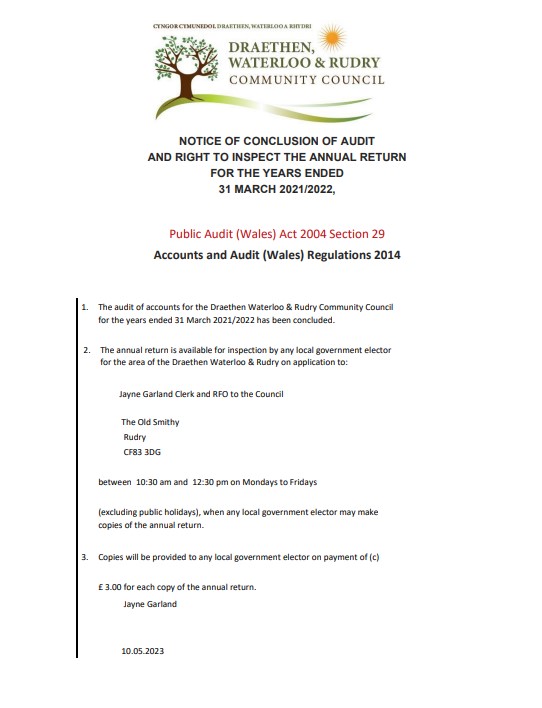 CYNGOR CYMUNEDOL DRAETHEN, WATERLOO A RHYDRI

DRAETHEN, WATERLOO & RUDRY COMMUNITY COUNCIL

NOTICE OF CONCLUSION OF AUDIT AND RIGHT TO INSPECT THE ANNUAL RETURN FOR THE YEARS ENDED 31 MARCH 2021/2022,

Public Audit (Wales) Act 2004 Section 29

Accounts and Audit (Wales) Regulations 2014

1. The audit of accounts for the Draethen Waterloo & Rudry Community Council for the years ended 31 March 2021/2022 has been concluded.

2. The annual return is available for inspection by any local government elector for the area of the Draethen Waterloo & Rudry on application to:

Jayne Garland Clerk and RFO to the Council

The Old Smithy
Rudry
CF83 3DG

between 10:30 am and 12:30 pm on Mondays to Fridays

(excluding public holidays), when any local government elector may make copies of the annual return.

3. Copies will be provided to any local government elector on payment of (c)

£ 3.00 for each copy of the annual return.
Jayne Garland

10.05.2023